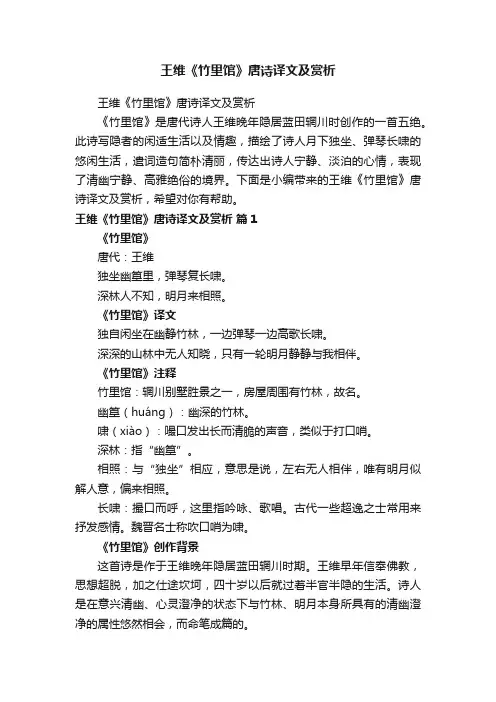 王维《竹里馆》唐诗译文及赏析

王维《竹里馆》唐诗译文及赏析

《竹里馆》是唐代诗人王维晚年隐居蓝田辋川时创作的一首五绝。此诗写隐者的闲适生活以及情趣，描绘了诗人月下独坐、弹琴长啸的悠闲生活，遣词造句简朴清丽，传达出诗人宁静、淡泊的心情，表现了清幽宁静、高雅绝俗的境界。下面是小编带来的王维《竹里馆》唐诗译文及赏析，希望对你有帮助。

王维《竹里馆》唐诗译文及赏析 篇1

《竹里馆》

唐代：王维

独坐幽篁里，弹琴复长啸。

深林人不知，明月来相照。

《竹里馆》译文

独自闲坐在幽静竹林，一边弹琴一边高歌长啸。

深深的山林中无人知晓，只有一轮明月静静与我相伴。

《竹里馆》注释

竹里馆：辋川别墅胜景之一，房屋周围有竹林，故名。

幽篁（huáng）：幽深的竹林。

啸（xiào）：嘬口发出长而清脆的声音，类似于打口哨。

深林：指“幽篁”。

相照：与“独坐”相应，意思是说，左右无人相伴，唯有明月似解人意，偏来相照。

长啸：撮口而呼，这里指吟咏、歌唱。古代一些超逸之士常用来抒发感情。魏晋名士称吹口哨为啸。

《竹里馆》创作背景

这首诗是作于王维晚年隐居蓝田辋川时期。王维早年信奉佛教，思想超脱，加之仕途坎坷，四十岁以后就过着半官半隐的生活。诗人是在意兴清幽、心灵澄净的状态下与竹林、明月本身所具有的清幽澄净的属性悠然相会，而命笔成篇的。